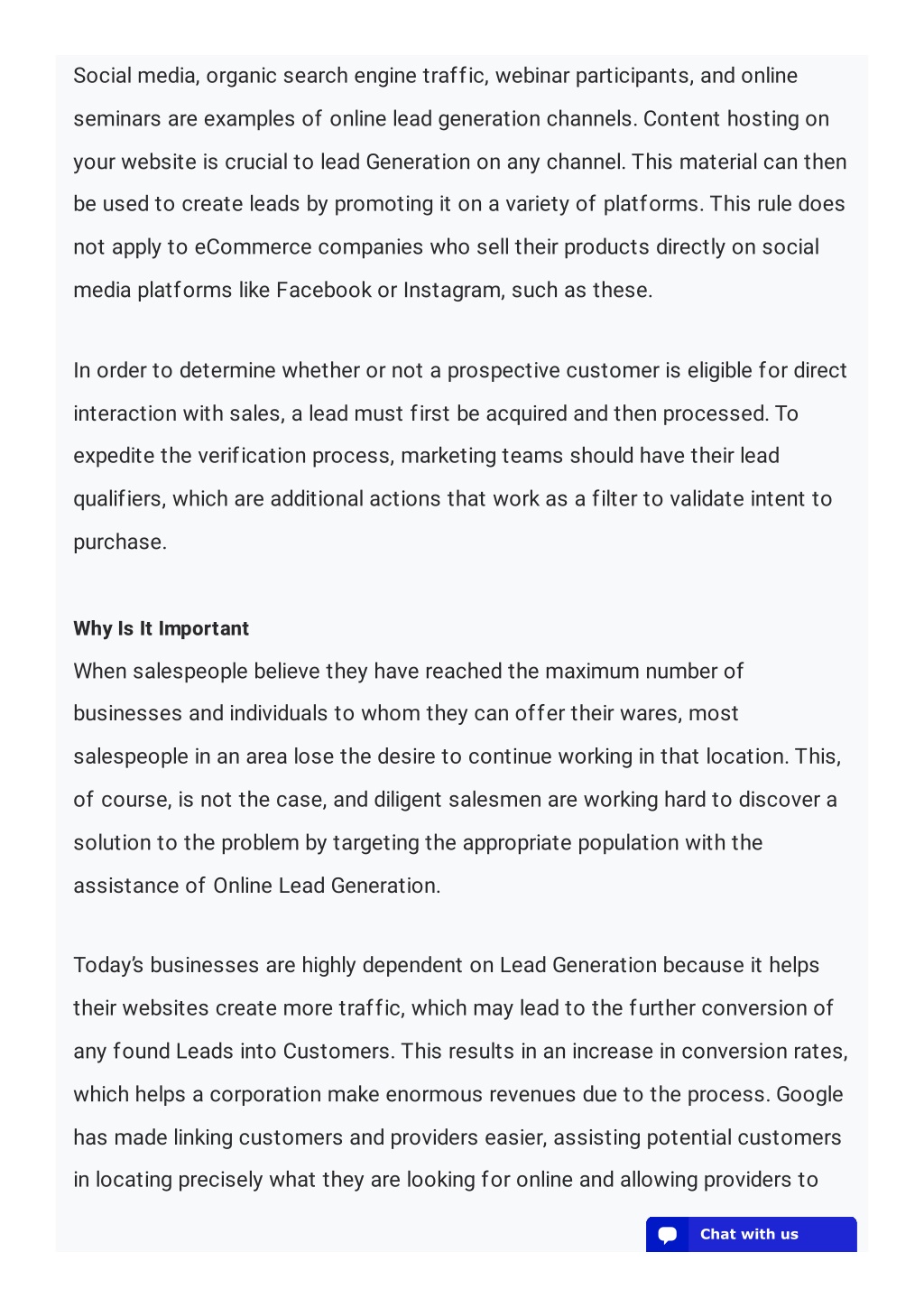 Social media, organic search engine traffic, webinar participants, and online seminars are examples of online lead generation channels. Content hosting on your website is crucial to lead Generation on any channel. This material can then be used to create leads by promoting it on a variety of platforms. This rule does not apply to eCommerce companies who sell their products directly on social media platforms like Facebook or Instagram, such as these.

In order to determine whether or not a prospective customer is eligible for direct interaction with sales, a lead must first be acquired and then processed. To expedite the verification process, marketing teams should have their lead qualifiers, which are additional actions that work as a filter to validate intent to purchase.

Why Is It Important

When salespeople believe they have reached the maximum number of businesses and individuals to whom they can offer their wares, most salespeople in an area lose the desire to continue working in that location. This, of course, is not the case, and diligent salesmen are working hard to discover a solution to the problem by targeting the appropriate population with the assistance of Online Lead Generation.

Today's businesses are highly dependent on Lead Generation because it helps their websites create more traffic, which may lead to the further conversion of any found Leads into Customers. This results in an increase in conversion rates, which helps a corporation make enormous revenues due to the process. Google has made linking customers and providers easier, assisting potential customers in locating precisely what they are looking for online and allowing providers to

Chat with us